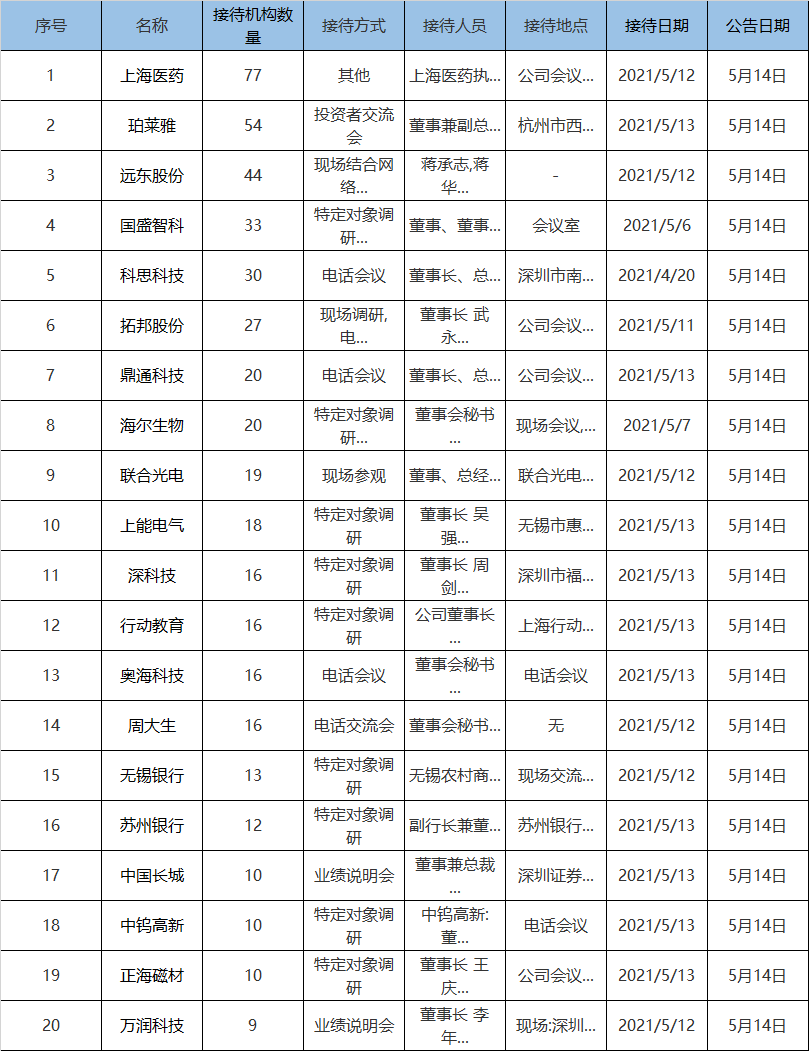 | 序号 | 名称 | 接待机构数量 | 接待方式 | 接待人员 | 接待地点 | 接待日期 | 公告日期 |
|---|---|---|---|---|---|---|---|
| 1 | 上海医药 | 77 | 其他 | 上海医药执... | 公司会议... | 2021/5/12 | 5月14日 |
| 2 | 珀莱雅 | 54 | 投资者交流会 | 董事兼副总... | 杭州市西... | 2021/5/13 | 5月14日 |
| 3 | 远东股份 | 44 | 现场结合网络... | 蒋承志,蒋华... | - | 2021/5/12 | 5月14日 |
| 4 | 国盛智科 | 33 | 特定对象调研... | 董事、董事... | 会议室 | 2021/5/6 | 5月14日 |
| 5 | 科思科技 | 30 | 电话会议 | 董事长、总... | 深圳市南... | 2021/4/20 | 5月14日 |
| 6 | 拓邦股份 | 27 | 现场调研,电... | 董事长 武永... | 公司会议... | 2021/5/11 | 5月14日 |
| 7 | 鼎通科技 | 20 | 电话会议 | 董事长、总... | 公司会议... | 2021/5/13 | 5月14日 |
| 8 | 海尔生物 | 20 | 特定对象调研... | 董事会秘书... | 现场会议,... | 2021/5/7 | 5月14日 |
| 9 | 联合光电 | 19 | 现场参观 | 董事、总经... | 联合光电... | 2021/5/12 | 5月14日 |
| 10 | 上能电气 | 18 | 特定对象调研 | 董事长 吴强... | 无锡市惠... | 2021/5/13 | 5月14日 |
| 11 | 深科技 | 16 | 特定对象调研 | 董事长 周剑... | 深圳市福... | 2021/5/13 | 5月14日 |
| 12 | 行动教育 | 16 | 特定对象调研 | 公司董事长... | 上海行动... | 2021/5/13 | 5月14日 |
| 13 | 奥海科技 | 16 | 电话会议 | 董事会秘书... | 电话会议 | 2021/5/13 | 5月14日 |
| 14 | 周大生 | 16 | 电话交流会 | 董事会秘书... | 无 | 2021/5/12 | 5月14日 |
| 15 | 无锡银行 | 13 | 特定对象调研 | 无锡农村商... | 现场交流... | 2021/5/12 | 5月14日 |
| 16 | 苏州银行 | 12 | 特定对象调研 | 副行长兼董... | 苏州银行... | 2021/5/13 | 5月14日 |
| 17 | 中国长城 | 10 | 业绩说明会 | 董事兼总裁... | 深圳证券... | 2021/5/12 | 5月14日 |
| 18 | 中钨高新 | 10 | 特定对象调研 | 中钨高新:董... | 电话会议 | 2021/5/13 | 5月14日 |
| 19 | 正海磁材 | 10 | 特定对象调研 | 董事长 王庆... | 公司会议... | 2021/5/13 | 5月14日 |
| 20 | 万润科技 | 9 | 业绩说明会 | 董事长 李年... | 现场:深圳... | 2021/5/12 | 5月14日 |